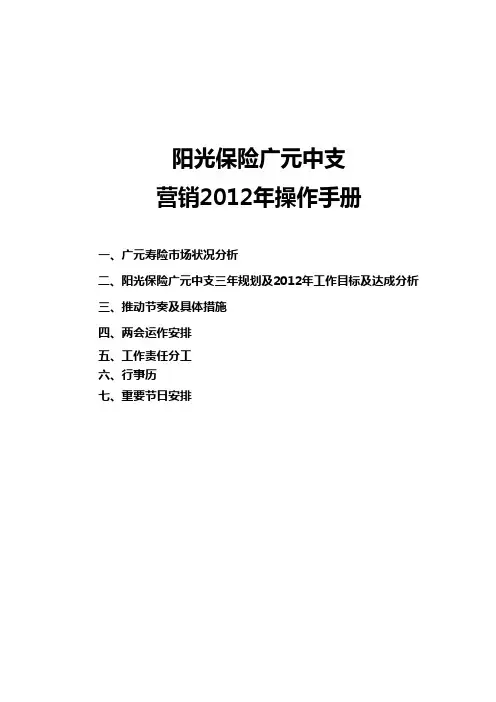 阳光保险广元中支
营销2012年操作手册

一、广元寿险市场状况分析

二、阳光保险广元中支三年规划及2012年工作目标及达成分析

三、推动节奏及具体措施

四、两会运作安排

五、工作责任分工

六、行事历

七、重要节日安排